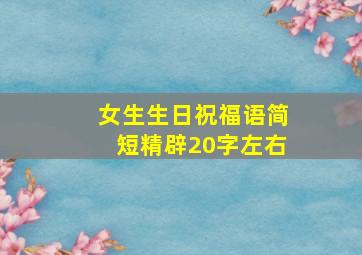 女生生日祝福语简短精辟20字左右